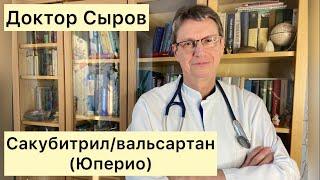 Доктор Сыров

Сакубитрил/вальсартан (Юперио)